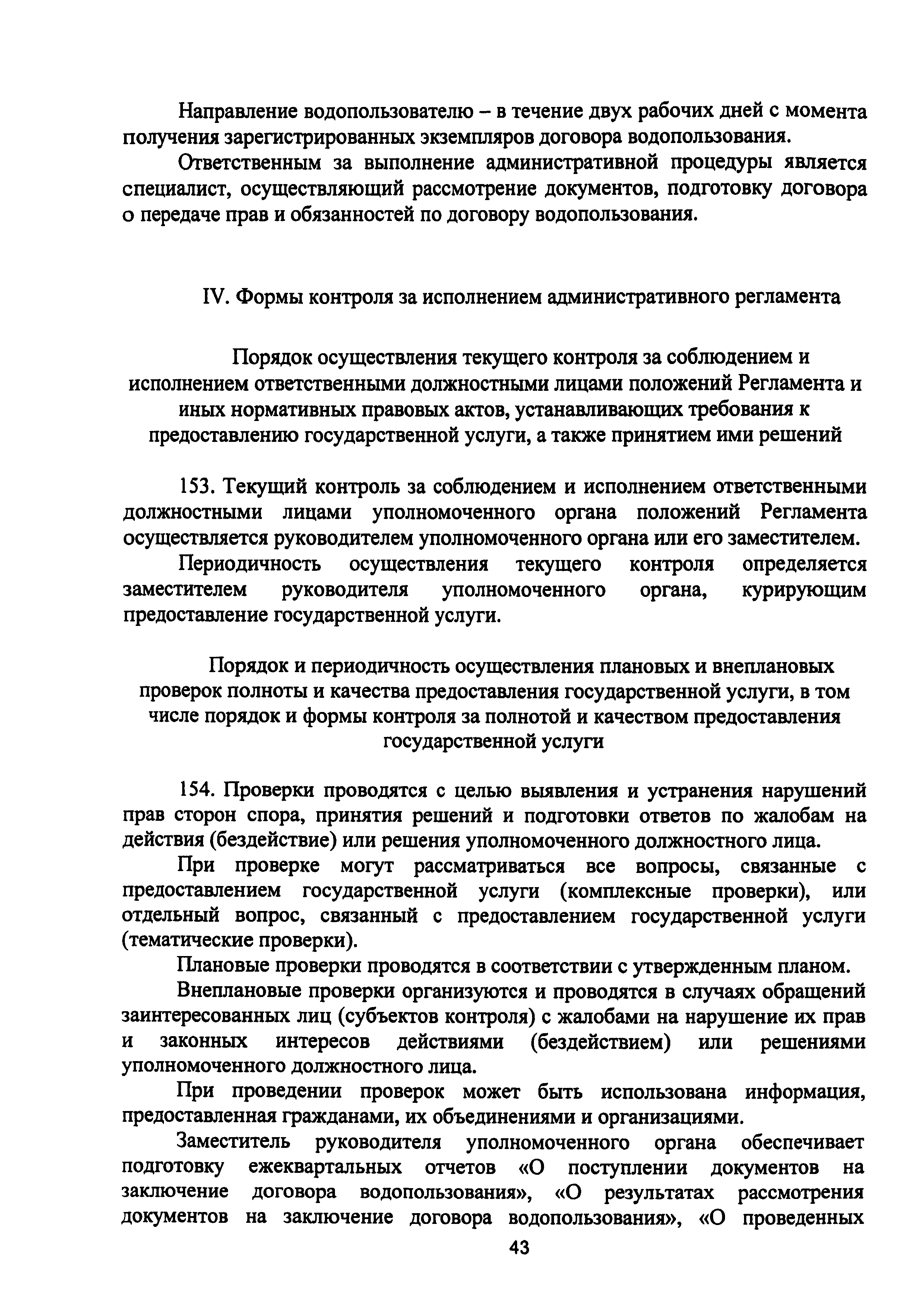 Направление водопользователю – в течение двух рабочих дней с момента получения зарегистрированных экземпляров договора водопользования.

Ответственным за выполнение административной процедуры является специалист, осуществляющий рассмотрение документов, подготовку договора о передаче прав и обязанностей по договору водопользования.

IV. Формы контроля за исполнением административного регламента

Порядок осуществления текущего контроля за соблюдением и исполнением ответственными должностными лицами положений Регламента и иных нормативных правовых актов, устанавливающих требования к предоставлению государственной услуги, а также принятием ими решений

153. Текущий контроль за соблюдением и исполнением ответственными должностными лицами уполномоченного органа положений Регламента осуществляется руководителем уполномоченного органа или его заместителем.

Периодичность осуществления текущего контроля определяется заместителем руководителя уполномоченного органа, курирующим предоставление государственной услуги.

Порядок и периодичность осуществления плановых и внеплановых проверок полноты и качества предоставления государственной услуги, в том числе порядок и формы контроля за полнотой и качеством предоставления государственной услуги

154. Проверки проводятся с целью выявления и устранения нарушений прав сторон спора, принятия решений и подготовки ответов по жалобам на действия (бездействие) или решения уполномоченного должностного лица.

При проверке могут рассматриваться все вопросы, связанные с предоставлением государственной услуги (комплексные проверки), или отдельный вопрос, связанный с предоставлением государственной услуги (тематические проверки).

Плановые проверки проводятся в соответствии с утвержденным планом.

Внеплановые проверки организуются и проводятся в случаях обращений заинтересованных лиц (субъектов контроля) с жалобами на нарушение их прав и законных интересов действиями (бездействием) или решениями уполномоченного должностного лица.

При проведении проверок может быть использована информация, предоставленная гражданами, их объединениями и организациями.

Заместитель руководителя уполномоченного органа обеспечивает подготовку ежеквартальных отчетов «О поступлении документов на заключение договора водопользования», «О результатах рассмотрения документов на заключение договора водопользования», «О проведенных

43